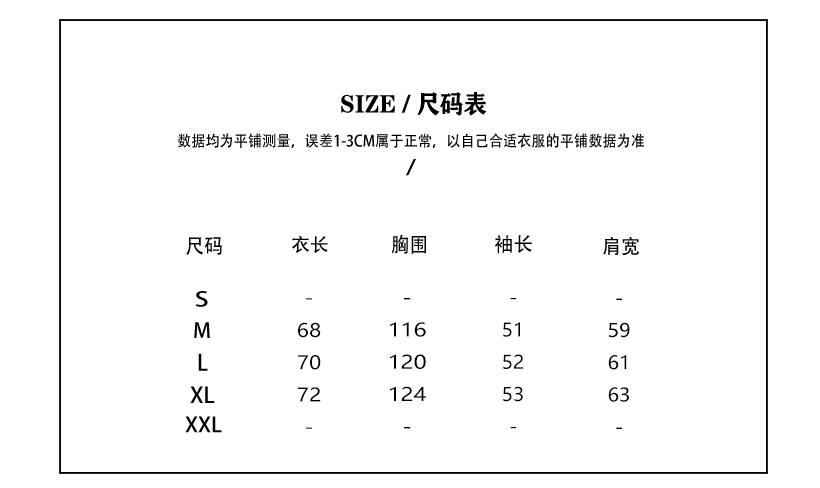 SIZE / 尺码表

数据均为平铺测量，误差1-3CM属于正常，以自己合适衣服的平铺数据为准

/

| 尺码 | 衣长 | 胸围 | 袖长 | 肩宽 |
|---|---|---|---|---|
| S | - | - | - | - |
| M | 68 | 116 | 51 | 59 |
| L | 70 | 120 | 52 | 61 |
| XL | 72 | 124 | 53 | 63 |
| XXL | - | - | - | - |